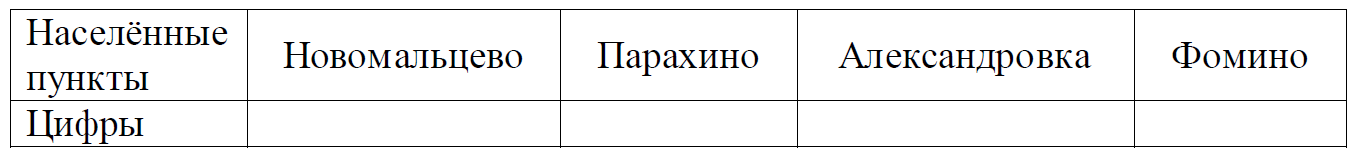 | Населённые пункты | Новомальцево | Парахино | Александровка | Фомино |
|---|---|---|---|---|
| Цифры | | | | |